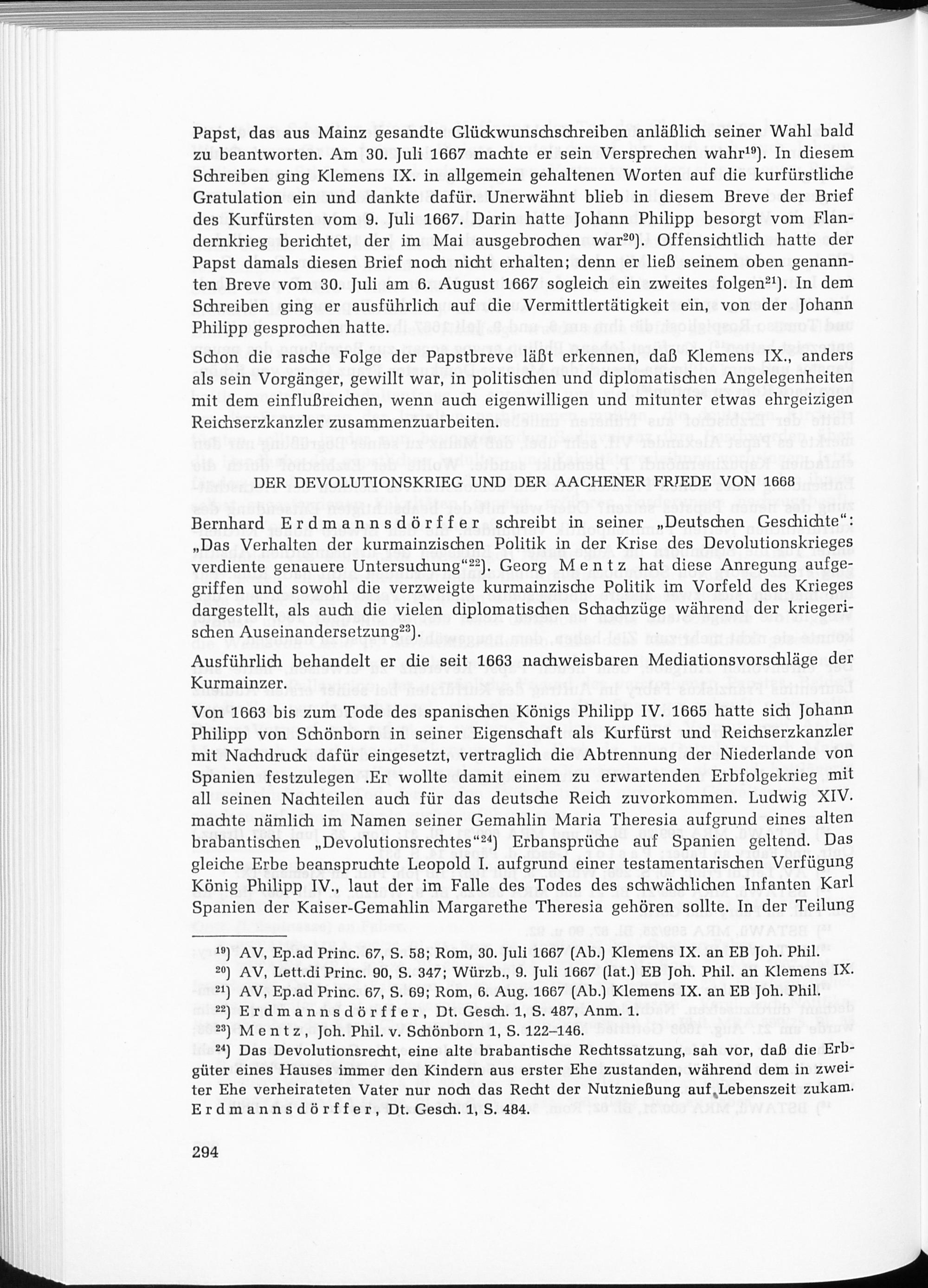 Papst, das aus Mainz gesandte Glückwunschschreiben anläßlich seiner Wahl bald zu beantworten. Am 30. Juli 1667 machte er sein Versprechen wahr$^{19}$). In diesem Schreiben ging Klemens IX. in allgemein gehaltenen Worten auf die kurfürstliche Gratulation ein und dankte dafür. Unerwähnt blieb in diesem Breve der Brief des Kurfürsten vom 9. Juli 1667. Darin hatte Johann Philipp besorgt vom Flandernkrieg berichtet, der im Mai ausgebrochen war$^{20}$). Offensichtlich hatte der Papst damals diesen Brief noch nicht erhalten; denn er ließ seinem oben genannten Breve vom 30. Juli am 6. August 1667 sogleich ein zweites folgen$^{21}$). In dem Schreiben ging er ausführlich auf die Vermittlertätigkeit ein, von der Johann Philipp gesprochen hatte.

Schon die rasche Folge der Papstbreve läßt erkennen, daß Klemens IX., anders als sein Vorgänger, gewillt war, in politischen und diplomatischen Angelegenheiten mit dem einflußreichen, wenn auch eigenwilligen und mitunter etwas ehrgeizigen Reichserzkanzler zusammenzuarbeiten.

DER DEVOLUTIONSKRIEG UND DER AACHENER FRIEDE VON 1668

Bernhard Erdmannsdörffer schreibt in seiner „Deutschen Geschichte": „Das Verhalten der kurmainzischen Politik in der Krise des Devolutionskrieges verdiente genauere Untersuchung"$^{22}$). Georg Mentz hat diese Anregung aufgegriffen und sowohl die verzweigte kurmainzische Politik im Vorfeld des Krieges dargestellt, als auch die vielen diplomatischen Schachzüge während der kriegerischen Auseinandersetzung$^{23}$).

Ausführlich behandelt er die seit 1663 nachweisbaren Mediationsvorschläge der Kurmainzer.

Von 1663 bis zum Tode des spanischen Königs Philipp IV. 1665 hatte sich Johann Philipp von Schönborn in seiner Eigenschaft als Kurfürst und Reichserzkanzler mit Nachdruck dafür eingesetzt, vertraglich die Abtrennung der Niederlande von Spanien festzulegen .Er wollte damit einem zu erwartenden Erbfolgekrieg mit all seinen Nachteilen auch für das deutsche Reich zuvorkommen. Ludwig XIV. machte nämlich im Namen seiner Gemahlin Maria Theresia aufgrund eines alten brabantischen „Devolutionsrechtes"$^{24}$) Erbansprüche auf Spanien geltend. Das gleiche Erbe beanspruchte Leopold I. aufgrund einer testamentarischen Verfügung König Philipp IV., laut der im Falle des Todes des schwächlichen Infanten Karl Spanien der Kaiser-Gemahlin Margarethe Theresia gehören sollte. In der Teilung

$^{19}$) AV, Ep.ad Princ. 67, S. 58; Rom, 30. Juli 1667 (Ab.) Klemens IX. an EB Joh. Phil.

$^{20}$) AV, Lett.di Princ. 90, S. 347; Würzb., 9. Juli 1667 (lat.) EB Joh. Phil. an Klemens IX.

$^{21}$) AV, Ep.ad Princ. 67, S. 69; Rom, 6. Aug. 1667 (Ab.) Klemens IX. an EB Joh. Phil.

$^{22}$) Erdmannsdörffer, Dt. Gesch. 1, S. 487, Anm. 1.

$^{23}$) Mentz, Joh. Phil. v. Schönborn 1, S. 122–146.

$^{24}$) Das Devolutionsrecht, eine alte brabantische Rechtssatzung, sah vor, daß die Erbgüter eines Hauses immer den Kindern aus erster Ehe zustanden, während dem in zweiter Ehe verheirateten Vater nur noch das Recht der Nutznießung auf Lebenszeit zukam. Erdmannsdörffer, Dt. Gesch. 1, S. 484.

294